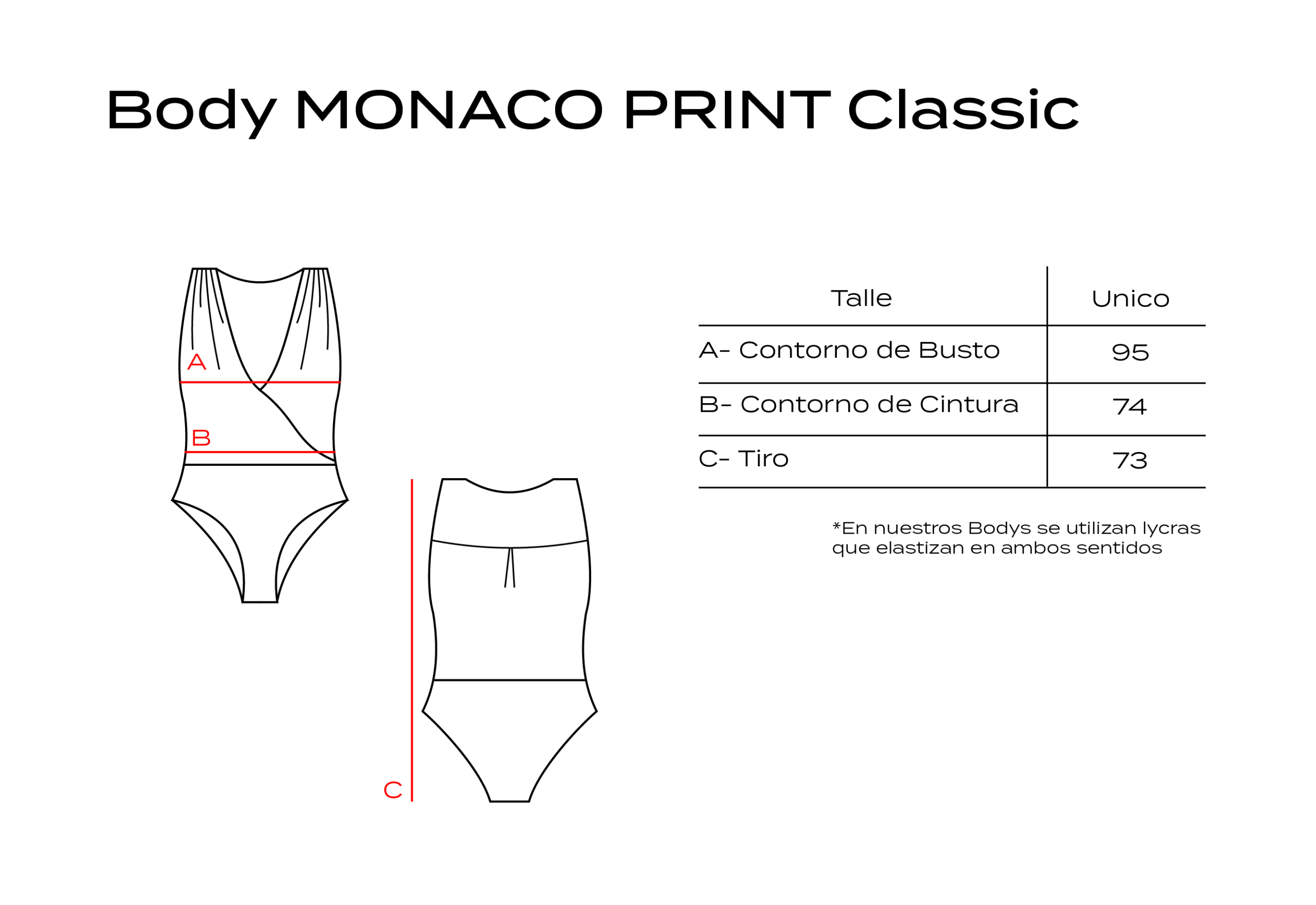 Body MONACO PRINT Classic

A

B

C

| Talle | Unico |
|---|---|
| A- Contorno de Busto | 95 |
| B- Contorno de Cintura | 74 |
| C- Tiro | 73 |

*En nuestros Bodys se utilizan lycras que elastizan en ambos sentidos